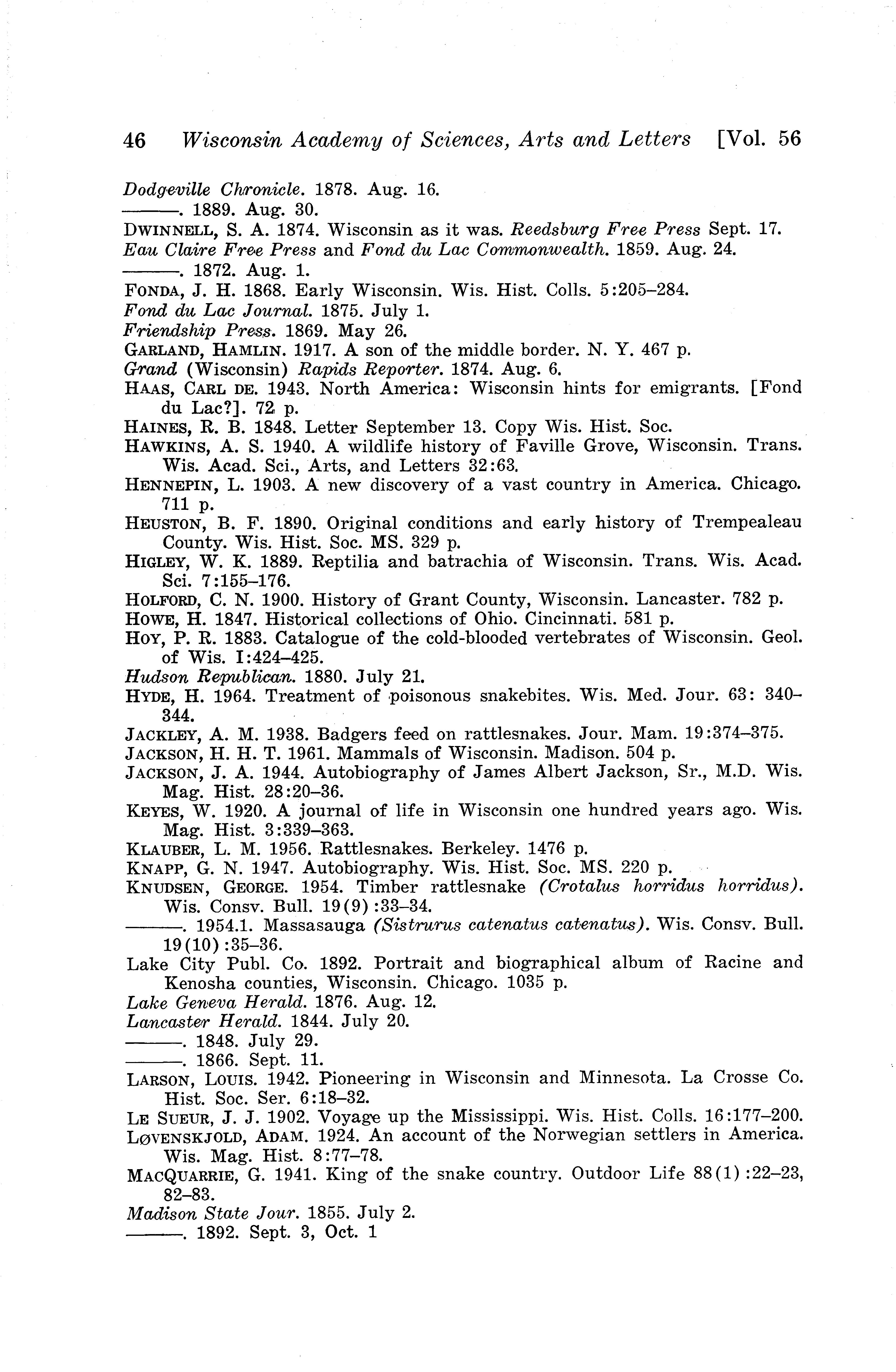 46 Wisconsin Academy of Sciences, Arts and Letters [Vol. 56

Dodgeville Chronicle. 1878. Aug. 16.
———. 1889. Aug. 30.
DWINNELL, S. A. 1874. Wisconsin as it was. Reedsburg Free Press Sept. 17.
Eau Claire Free Press and Fond du Lac Commonwealth. 1859. Aug. 24.
———. 1872. Aug. 1.
FONDA, J. H. 1868. Early Wisconsin. Wis. Hist. Colls. 5:205–284.
Fond du Lac Journal. 1875. July 1.
Friendship Press. 1869. May 26.
GARLAND, HAMLIN. 1917. A son of the middle border. N. Y. 467 p.
Grand (Wisconsin) Rapids Reporter. 1874. Aug. 6.
HAAS, CARL DE. 1943. North America: Wisconsin hints for emigrants. [Fond du Lac?]. 72 p.
HAINES, R. B. 1848. Letter September 13. Copy Wis. Hist. Soc.
HAWKINS, A. S. 1940. A wildlife history of Faville Grove, Wisconsin. Trans. Wis. Acad. Sci., Arts, and Letters 32:63.
HENNEPIN, L. 1903. A new discovery of a vast country in America. Chicago. 711 p.
HEUSTON, B. F. 1890. Original conditions and early history of Trempealeau County. Wis. Hist. Soc. MS. 329 p.
HIGLEY, W. K. 1889. Reptilia and batrachia of Wisconsin. Trans. Wis. Acad. Sci. 7:155–176.
HOLFORD, C. N. 1900. History of Grant County, Wisconsin. Lancaster. 782 p.
HOWE, H. 1847. Historical collections of Ohio. Cincinnati. 581 p.
HOY, P. R. 1883. Catalogue of the cold-blooded vertebrates of Wisconsin. Geol. of Wis. I:424–425.
Hudson Republican. 1880. July 21.
HYDE, H. 1964. Treatment of poisonous snakebites. Wis. Med. Jour. 63: 340–344.
JACKLEY, A. M. 1938. Badgers feed on rattlesnakes. Jour. Mam. 19:374–375.
JACKSON, H. H. T. 1961. Mammals of Wisconsin. Madison. 504 p.
JACKSON, J. A. 1944. Autobiography of James Albert Jackson, Sr., M.D. Wis. Mag. Hist. 28:20–36.
KEYES, W. 1920. A journal of life in Wisconsin one hundred years ago. Wis. Mag. Hist. 3:339–363.
KLAUBER, L. M. 1956. Rattlesnakes. Berkeley. 1476 p.
KNAPP, G. N. 1947. Autobiography. Wis. Hist. Soc. MS. 220 p.
KNUDSEN, GEORGE. 1954. Timber rattlesnake (Crotalus horridus horridus). Wis. Consv. Bull. 19(9):33–34.
———. 1954.1. Massasauga (Sistrurus catenatus catenatus). Wis. Consv. Bull. 19(10):35–36.
Lake City Publ. Co. 1892. Portrait and biographical album of Racine and Kenosha counties, Wisconsin. Chicago. 1035 p.
Lake Geneva Herald. 1876. Aug. 12.
Lancaster Herald. 1844. July 20.
———. 1848. July 29.
———. 1866. Sept. 11.
LARSON, LOUIS. 1942. Pioneering in Wisconsin and Minnesota. La Crosse Co. Hist. Soc. Ser. 6:18–32.
LE SUEUR, J. J. 1902. Voyage up the Mississippi. Wis. Hist. Colls. 16:177–200.
LØVENSKJOLD, ADAM. 1924. An account of the Norwegian settlers in America. Wis. Mag. Hist. 8:77–78.
MACQUARRIE, G. 1941. King of the snake country. Outdoor Life 88(1):22–23, 82–83.
Madison State Jour. 1855. July 2.
———. 1892. Sept. 3, Oct. 1